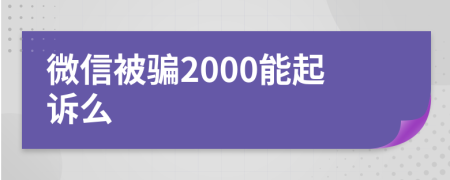 微信被骗2000能起诉么